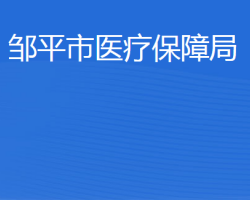 邹平市医疗保障局